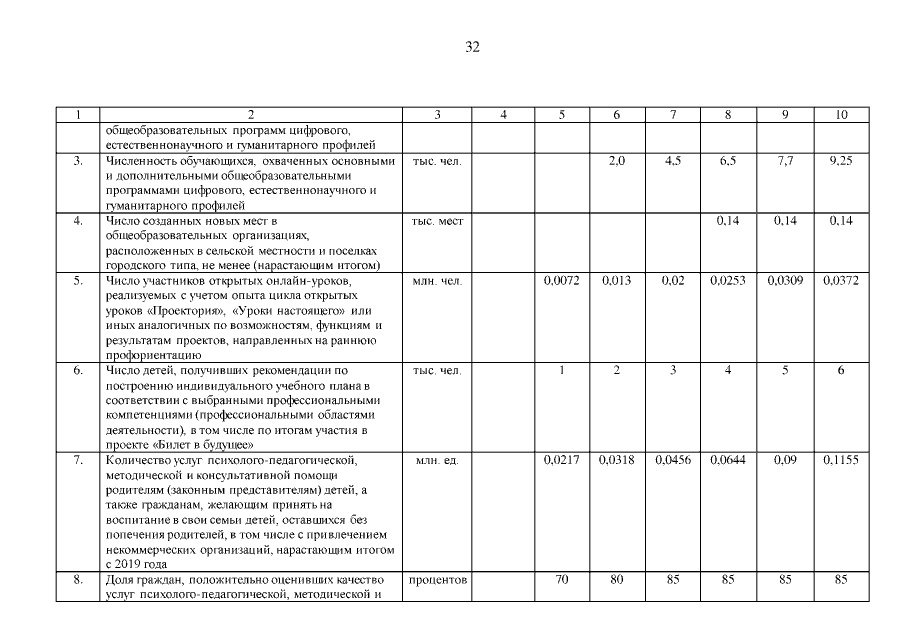 32

| 1 | 2 | 3 | 4 | 5 | 6 | 7 | 8 | 9 | 10 |
|---|---|---|---|---|---|---|---|---|---|
| | общеобразовательных программ цифрового, естественнонаучного и гуманитарного профилей | | | | | | | | |
| 3. | Численность обучающихся, охваченных основными и дополнительными общеобразовательными программами цифрового, естественнонаучного и гуманитарного профилей | тыс. чел. | | | 2,0 | 4,5 | 6,5 | 7,7 | 9,25 |
| 4. | Число созданных новых мест в общеобразовательных организациях, расположенных в сельской местности и поселках городского типа, не менее (нарастающим итогом) | тыс. мест | | | | | 0,14 | 0,14 | 0,14 |
| 5. | Число участников открытых онлайн-уроков, реализуемых с учетом опыта цикла открытых уроков «Проектория», «Уроки настоящего» или иных аналогичных по возможностям, функциям и результатам проектов, направленных на раннюю профориентацию | млн. чел. | | 0,0072 | 0,013 | 0,02 | 0,0253 | 0,0309 | 0,0372 |
| 6. | Число детей, получивших рекомендации по построению индивидуального учебного плана в соответствии с выбранными профессиональными компетенциями (профессиональными областями деятельности), в том числе по итогам участия в проекте «Билет в будущее» | тыс. чел. | | 1 | 2 | 3 | 4 | 5 | 6 |
| 7. | Количество услуг психолого-педагогической, методической и консультативной помощи родителям (законным представителям) детей, а также гражданам, желающим принять на воспитание в свои семьи детей, оставшихся без попечения родителей, в том числе с привлечением некоммерческих организаций, нарастающим итогом с 2019 года | млн. ед. | | 0,0217 | 0,0318 | 0,0456 | 0,0644 | 0,09 | 0,1155 |
| 8. | Доля граждан, положительно оценивших качество услуг психолого-педагогической, методической и | процентов | | 70 | 80 | 85 | 85 | 85 | 85 |